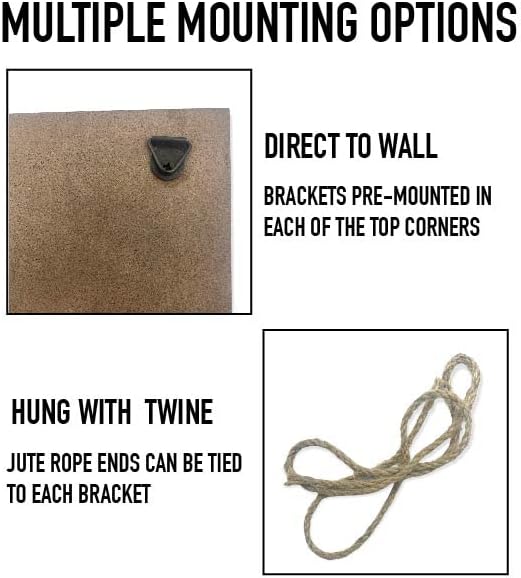 MULTIPLE MOUNTING OPTIONS

DIRECT TO WALL

BRACKETS PRE-MOUNTED IN EACH OF THE TOP CORNERS

HUNG WITH  TWINE

JUTE ROPE ENDS CAN BE TIED TO EACH BRACKET